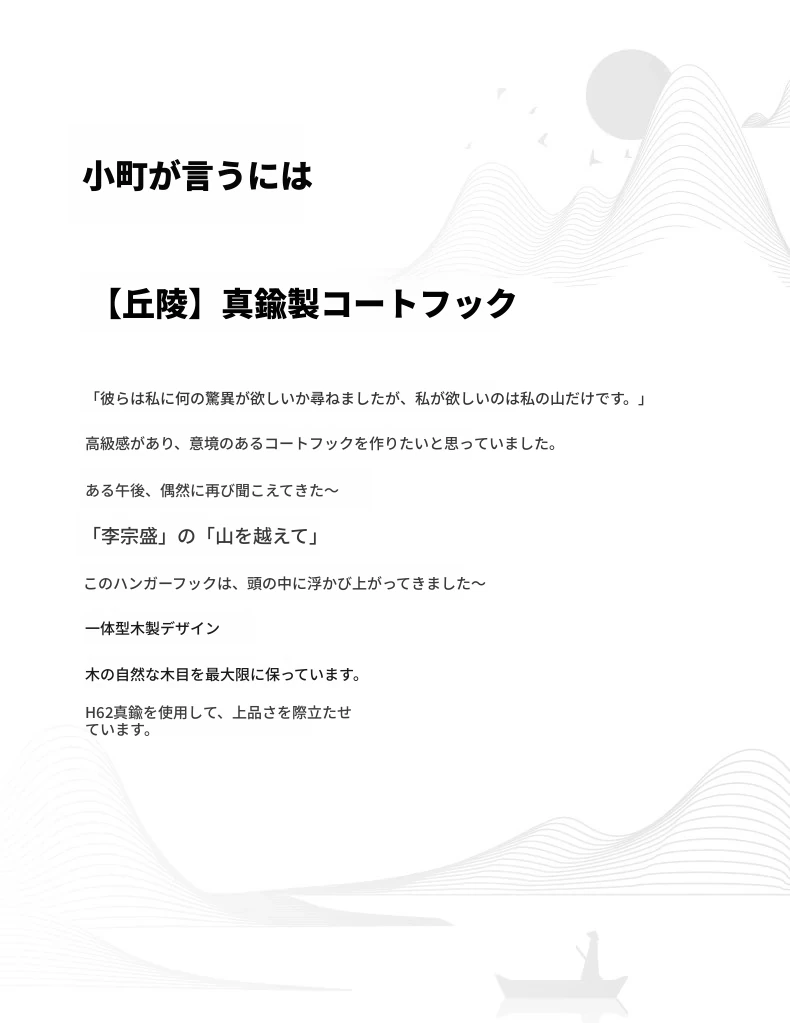 小町が言うには

【丘陵】真鍮製コートフック

「彼らは私に何の驚異が欲しいか尋ねましたが、私が欲しいのは私の山だけです。」

高級感があり、意境のあるコートフックを作りたいと思っていました。

ある午後、偶然に再び聞こえてきた～

「李宗盛」の「山を越えて」

このハンガーフックは、頭の中に浮かび上がってきました～

一体型木製デザイン

木の自然な木目を最大限に保っています。

H62真鍮を使用して、上品さを際立たせています。